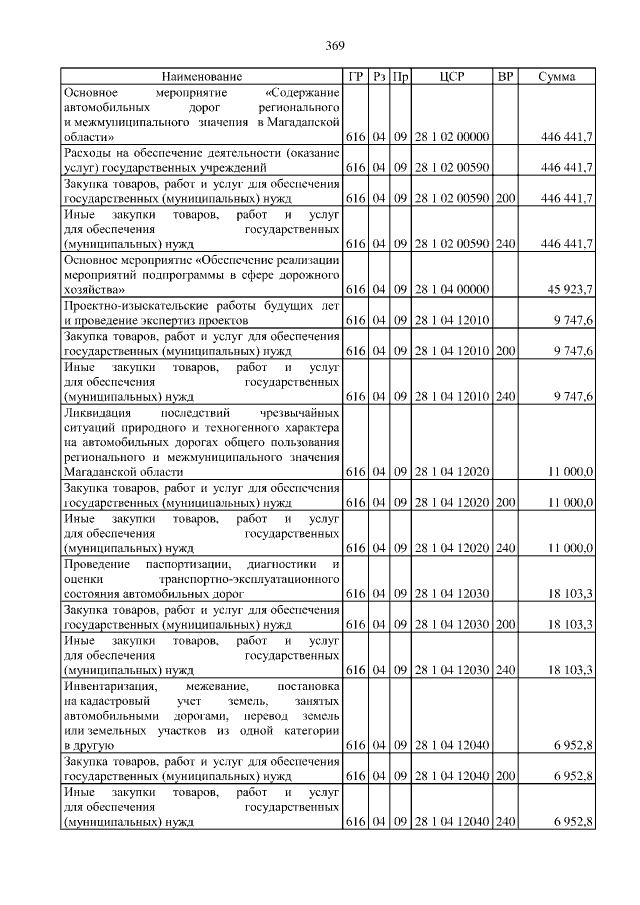 369

| Наименование | ГР | Рз | Пр | ЦСР | ВР | Сумма |
|---|---|---|---|---|---|---|
| Основное мероприятие «Содержание автомобильных дорог регионального и межмуниципального значения в Магаданской области» | 616 | 04 | 09 | 28 1 02 00000 | | 446 441,7 |
| Расходы на обеспечение деятельности (оказание услуг) государственных учреждений | 616 | 04 | 09 | 28 1 02 00590 | | 446 441,7 |
| Закупка товаров, работ и услуг для обеспечения государственных (муниципальных) нужд | 616 | 04 | 09 | 28 1 02 00590 | 200 | 446 441,7 |
| Иные закупки товаров, работ и услуг для обеспечения государственных (муниципальных) нужд | 616 | 04 | 09 | 28 1 02 00590 | 240 | 446 441,7 |
| Основное мероприятие «Обеспечение реализации мероприятий подпрограммы в сфере дорожного хозяйства» | 616 | 04 | 09 | 28 1 04 00000 | | 45 923,7 |
| Проектно-изыскательские работы будущих лет и проведение экспертиз проектов | 616 | 04 | 09 | 28 1 04 12010 | | 9 747,6 |
| Закупка товаров, работ и услуг для обеспечения государственных (муниципальных) нужд | 616 | 04 | 09 | 28 1 04 12010 | 200 | 9 747,6 |
| Иные закупки товаров, работ и услуг для обеспечения государственных (муниципальных) нужд | 616 | 04 | 09 | 28 1 04 12010 | 240 | 9 747,6 |
| Ликвидация последствий чрезвычайных ситуаций природного и техногенного характера на автомобильных дорогах общего пользования регионального и межмуниципального значения Магаданской области | 616 | 04 | 09 | 28 1 04 12020 | | 11 000,0 |
| Закупка товаров, работ и услуг для обеспечения государственных (муниципальных) нужд | 616 | 04 | 09 | 28 1 04 12020 | 200 | 11 000,0 |
| Иные закупки товаров, работ и услуг для обеспечения государственных (муниципальных) нужд | 616 | 04 | 09 | 28 1 04 12020 | 240 | 11 000,0 |
| Проведение паспортизации, диагностики и оценки транспортно-эксплуатационного состояния автомобильных дорог | 616 | 04 | 09 | 28 1 04 12030 | | 18 103,3 |
| Закупка товаров, работ и услуг для обеспечения государственных (муниципальных) нужд | 616 | 04 | 09 | 28 1 04 12030 | 200 | 18 103,3 |
| Иные закупки товаров, работ и услуг для обеспечения государственных (муниципальных) нужд | 616 | 04 | 09 | 28 1 04 12030 | 240 | 18 103,3 |
| Инвентаризация, межевание, постановка на кадастровый учет земель, занятых автомобильными дорогами, перевод земель или земельных участков из одной категории в другую | 616 | 04 | 09 | 28 1 04 12040 | | 6 952,8 |
| Закупка товаров, работ и услуг для обеспечения государственных (муниципальных) нужд | 616 | 04 | 09 | 28 1 04 12040 | 200 | 6 952,8 |
| Иные закупки товаров, работ и услуг для обеспечения государственных (муниципальных) нужд | 616 | 04 | 09 | 28 1 04 12040 | 240 | 6 952,8 |